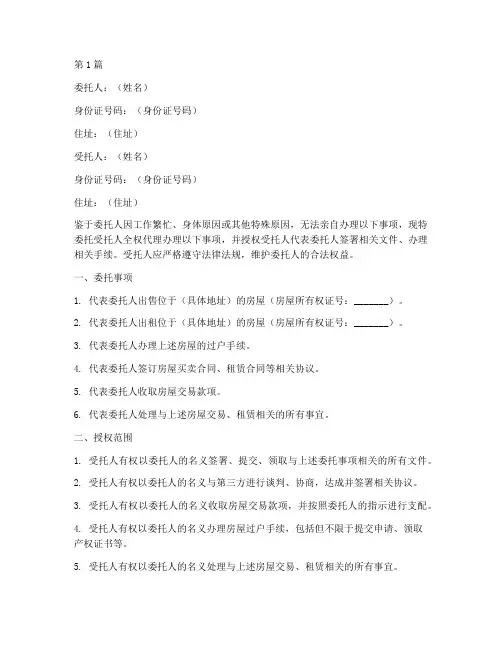 第1篇

委托人：（姓名）

身份证号码：（身份证号码）

住址：（住址）

受托人：（姓名）

身份证号码：（身份证号码）

住址：（住址）

鉴于委托人因工作繁忙、身体原因或其他特殊原因，无法亲自办理以下事项，现特委托受托人全权代理办理以下事项，并授权受托人代表委托人签署相关文件、办理相关手续。受托人应严格遵守法律法规，维护委托人的合法权益。

一、委托事项

1. 代表委托人出售位于（具体地址）的房屋（房屋所有权证号：________）。

2. 代表委托人出租位于（具体地址）的房屋（房屋所有权证号：________）。

3. 代表委托人办理上述房屋的过户手续。

4. 代表委托人签订房屋买卖合同、租赁合同等相关协议。

5. 代表委托人收取房屋交易款项。

6. 代表委托人处理与上述房屋交易、租赁相关的所有事宜。

二、授权范围

1. 受托人有权以委托人的名义签署、提交、领取与上述委托事项相关的所有文件。

2. 受托人有权以委托人的名义与第三方进行谈判、协商，达成并签署相关协议。

3. 受托人有权以委托人的名义收取房屋交易款项，并按照委托人的指示进行支配。

4. 受托人有权以委托人的名义办理房屋过户手续，包括但不限于提交申请、领取产权证书等。

5. 受托人有权以委托人的名义处理与上述房屋交易、租赁相关的所有事宜。